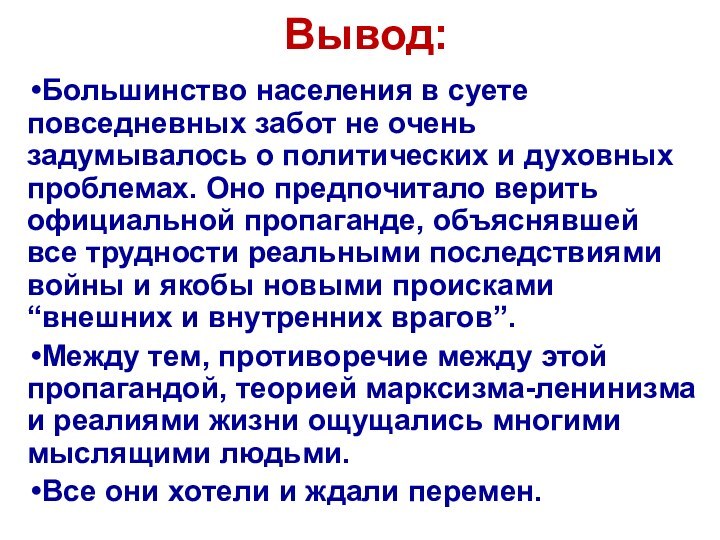 Вывод:

•Большинство населения в суете повседневных забот не очень задумывалось о политических и духовных проблемах. Оно предпочитало верить официальной пропаганде, объяснявшей все трудности реальными последствиями войны и якобы новыми происками “внешних и внутренних врагов”.

•Между тем, противоречие между этой пропагандой, теорией марксизма-ленинизма и реалиями жизни ощущались многими мыслящими людьми.

•Все они хотели и ждали перемен.